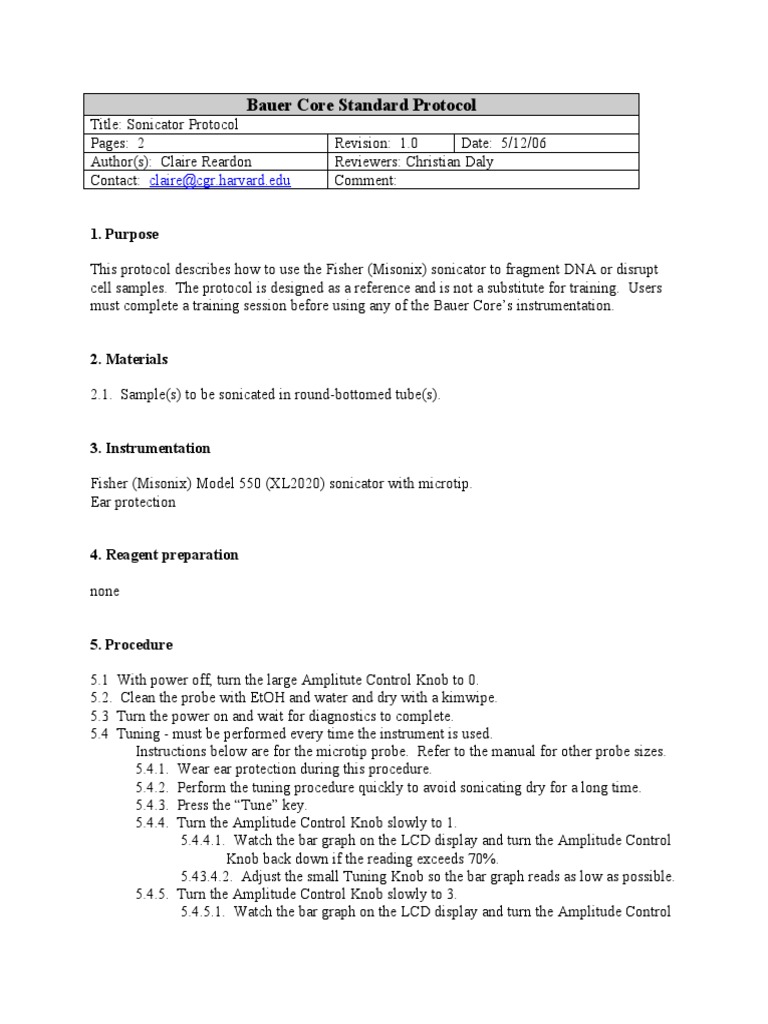 | Bauer Core Standard Protocol | | |
|---|---|---|
| Title: Sonicator Protocol | | |
| Pages: 2 | Revision: 1.0 | Date: 5/12/06 |
| Author(s): Claire Reardon | Reviewers: Christian Daly | |
| Contact: claire@cgr.harvard.edu | Comment: | |

1. Purpose

This protocol describes how to use the Fisher (Misonix) sonicator to fragment DNA or disrupt cell samples. The protocol is designed as a reference and is not a substitute for training. Users must complete a training session before using any of the Bauer Core's instrumentation.

2. Materials

2.1. Sample(s) to be sonicated in round-bottomed tube(s).

3. Instrumentation

Fisher (Misonix) Model 550 (XL2020) sonicator with microtip.
Ear protection

4. Reagent preparation

none

5. Procedure

5.1 With power off, turn the large Amplitute Control Knob to 0.
5.2. Clean the probe with EtOH and water and dry with a kimwipe.
5.3 Turn the power on and wait for diagnostics to complete.
5.4 Tuning - must be performed every time the instrument is used.
Instructions below are for the microtip probe. Refer to the manual for other probe sizes.
5.4.1. Wear ear protection during this procedure.
5.4.2. Perform the tuning procedure quickly to avoid sonicating dry for a long time.
5.4.3. Press the "Tune" key.
5.4.4. Turn the Amplitude Control Knob slowly to 1.
5.4.4.1. Watch the bar graph on the LCD display and turn the Amplitude Control Knob back down if the reading exceeds 70%.
5.43.4.2. Adjust the small Tuning Knob so the bar graph reads as low as possible.
5.4.5. Turn the Amplitude Control Knob slowly to 3.
5.4.5.1. Watch the bar graph on the LCD display and turn the Amplitude Control